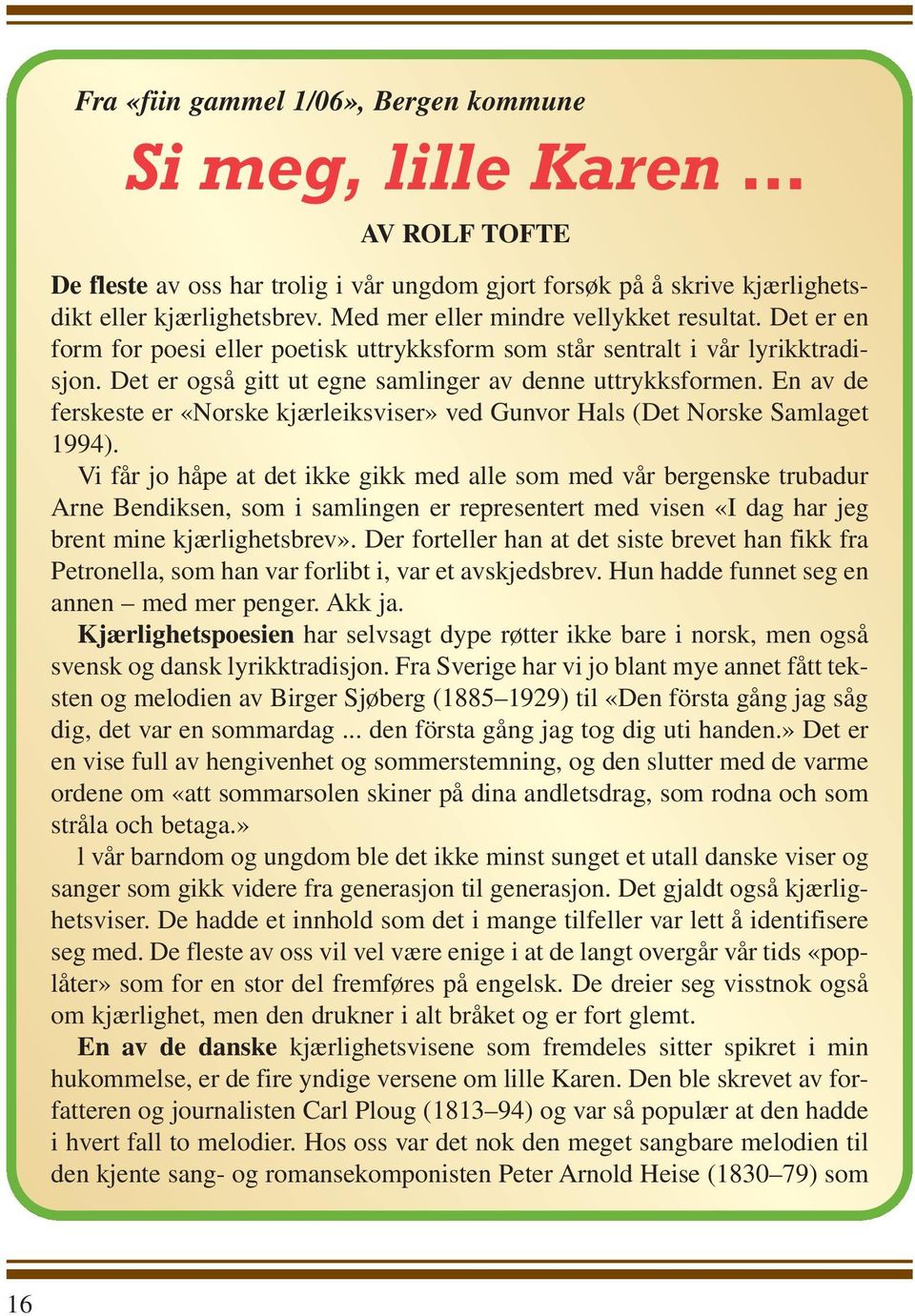 Fra «fiin gammel 1/06», Bergen kommune

Si meg, lille Karen ...

AV ROLF TOFTE

De fleste av oss har trolig i vår ungdom gjort forsøk på å skrive kjærlighetsdikt eller kjærlighetsbrev. Med mer eller mindre vellykket resultat. Det er en form for poesi eller poetisk uttrykksform som står sentralt i vår lyrikktradisjon. Det er også gitt ut egne samlinger av denne uttrykksformen. En av de ferskeste er «Norske kjærleiksviser» ved Gunvor Hals (Det Norske Samlaget 1994).

Vi får jo håpe at det ikke gikk med alle som med vår bergenske trubadur Arne Bendiksen, som i samlingen er representert med visen «I dag har jeg brent mine kjærlighetsbrev». Der forteller han at det siste brevet han fikk fra Petronella, som han var forlibt i, var et avskjedsbrev. Hun hadde funnet seg en annen – med mer penger. Akk ja.

Kjærlighetspoesien har selvsagt dype røtter ikke bare i norsk, men også svensk og dansk lyrikktradisjon. Fra Sverige har vi jo blant mye annet fått teksten og melodien av Birger Sjøberg (1885–1929) til «Den första gång jag såg dig, det var en sommardag ... den första gång jag tog dig uti handen.» Det er en vise full av hengivenhet og sommerstemning, og den slutter med de varme ordene om «att sommarsolen skiner på dina andletsdrag, som rodna och som stråla och betaga.»

l vår barndom og ungdom ble det ikke minst sunget et utall danske viser og sanger som gikk videre fra generasjon til generasjon. Det gjaldt også kjærlighetsviser. De hadde et innhold som det i mange tilfeller var lett å identifisere seg med. De fleste av oss vil vel være enige i at de langt overgår vår tids «poplåter» som for en stor del fremføres på engelsk. De dreier seg visstnok også om kjærlighet, men den drukner i alt bråket og er fort glemt.

En av de danske kjærlighetsvisene som fremdeles sitter spikret i min hukommelse, er de fire yndige versene om lille Karen. Den ble skrevet av forfatteren og journalisten Carl Ploug (1813–94) og var så populær at den hadde i hvert fall to melodier. Hos oss var det nok den meget sangbare melodien til den kjente sang- og romansekomponisten Peter Arnold Heise (1830–79) som

16